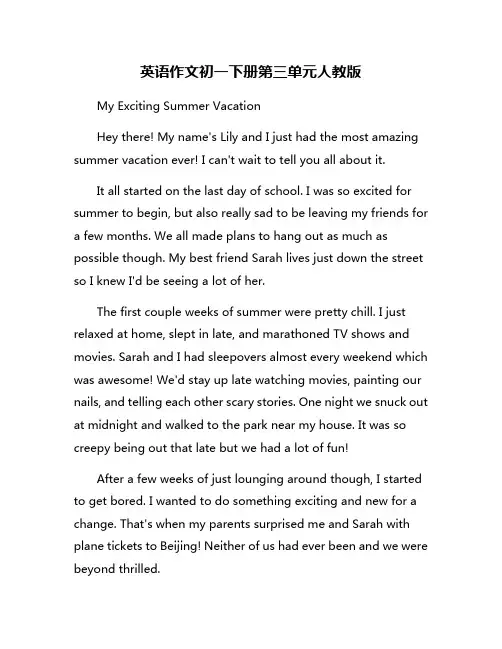 英语作文初一下册第三单元人教版

My Exciting Summer Vacation

Hey there! My name's Lily and I just had the most amazing summer vacation ever! I can't wait to tell you all about it.

It all started on the last day of school. I was so excited for summer to begin, but also really sad to be leaving my friends for a few months. We all made plans to hang out as much as possible though. My best friend Sarah lives just down the street so I knew I'd be seeing a lot of her.

The first couple weeks of summer were pretty chill. I just relaxed at home, slept in late, and marathoned TV shows and movies. Sarah and I had sleepovers almost every weekend which was awesome! We'd stay up late watching movies, painting our nails, and telling each other scary stories. One night we snuck out at midnight and walked to the park near my house. It was so creepy being out that late but we had a lot of fun!

After a few weeks of just lounging around though, I started to get bored. I wanted to do something exciting and new for a change. That's when my parents surprised me and Sarah with plane tickets to Beijing! Neither of us had ever been and we were beyond thrilled.